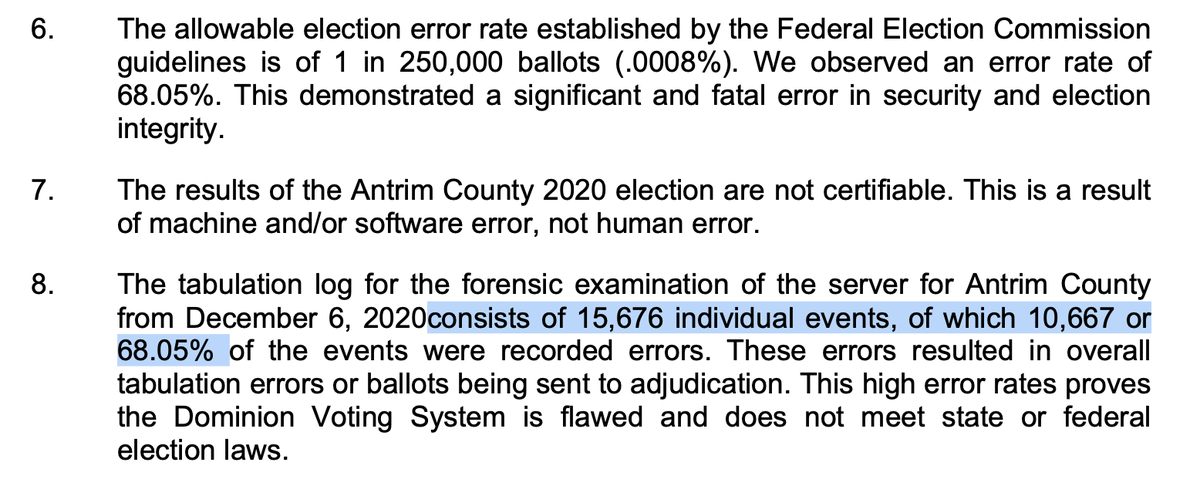 6. The allowable election error rate established by the Federal Election Commission guidelines is of 1 in 250,000 ballots (.0008%). We observed an error rate of 68.05%. This demonstrated a significant and fatal error in security and election integrity.

7. The results of the Antrim County 2020 election are not certifiable. This is a result of machine and/or software error, not human error.

8. The tabulation log for the forensic examination of the server for Antrim County from December 6, 2020consists of 15,676 individual events, of which 10,667 or 68.05% of the events were recorded errors. These errors resulted in overall tabulation errors or ballots being sent to adjudication. This high error rates proves the Dominion Voting System is flawed and does not meet state or federal election laws.